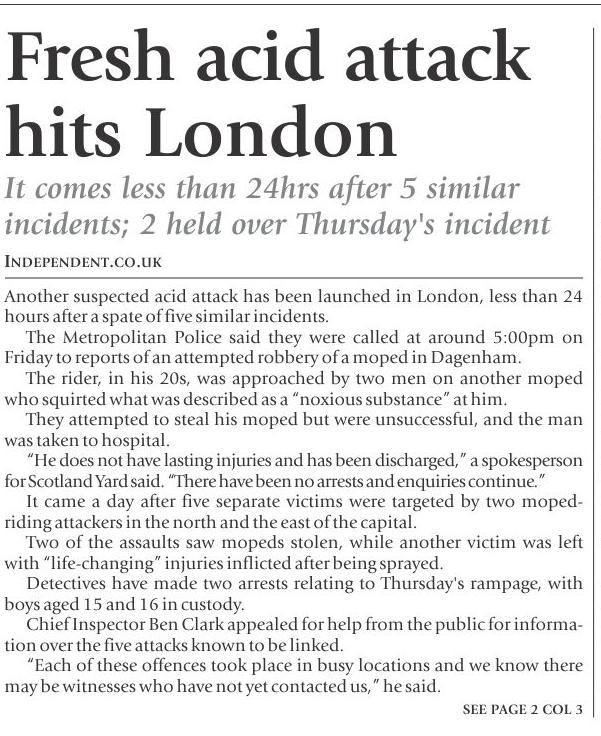 Fresh acid attack hits London

It comes less than 24hrs after 5 similar incidents; 2 held over Thursday's incident

INDEPENDENT.CO.UK

Another suspected acid attack has been launched in London, less than 24 hours after a spate of five similar incidents.

The Metropolitan Police said they were called at around 5:00pm on Friday to reports of an attempted robbery of a moped in Dagenham.

The rider, in his 20s, was approached by two men on another moped who squirted what was described as a "noxious substance" at him.

They attempted to steal his moped but were unsuccessful, and the man was taken to hospital.

"He does not have lasting injuries and has been discharged," a spokesperson for Scotland Yard said. "There have been no arrests and enquiries continue."

It came a day after five separate victims were targeted by two moped-riding attackers in the north and the east of the capital.

Two of the assaults saw mopeds stolen, while another victim was left with "life-changing" injuries inflicted after being sprayed.

Detectives have made two arrests relating to Thursday's rampage, with boys aged 15 and 16 in custody.

Chief Inspector Ben Clark appealed for help from the public for information over the five attacks known to be linked.

"Each of these offences took place in busy locations and we know there may be witnesses who have not yet contacted us," he said.

SEE PAGE 2 COL 3